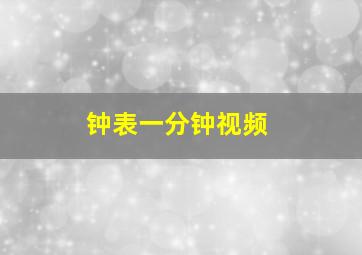 钟表一分钟视频